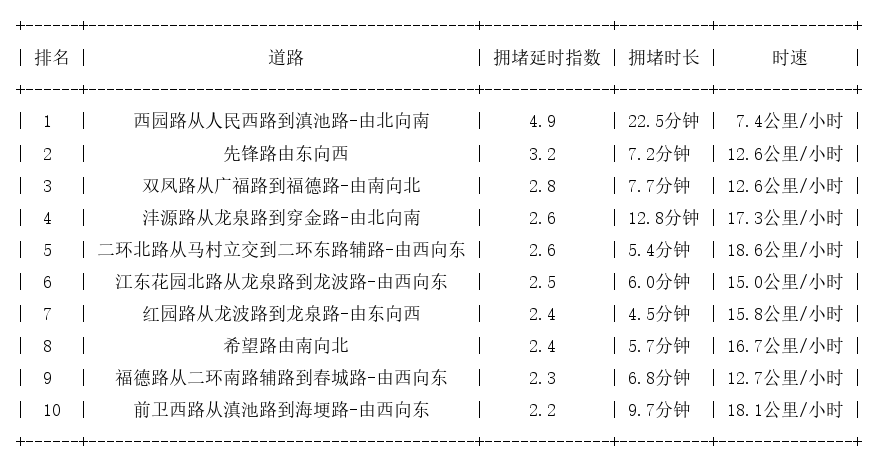 | 排名 | 道路 | 拥堵延时指数 | 拥堵时长 | 时速 |
|---|---|---|---|---|
| 1 | 西园路从人民西路到滇池路-由北向南 | 4.9 | 22.5分钟 | 7.4公里/小时 |
| 2 | 先锋路由东向西 | 3.2 | 7.2分钟 | 12.6公里/小时 |
| 3 | 双凤路从广福路到福德路-由南向北 | 2.8 | 7.7分钟 | 12.6公里/小时 |
| 4 | 沣源路从龙泉路到穿金路-由北向南 | 2.6 | 12.8分钟 | 17.3公里/小时 |
| 5 | 二环北路从马村立交到二环东路辅路-由西向东 | 2.6 | 5.4分钟 | 18.6公里/小时 |
| 6 | 江东花园北路从龙泉路到龙波路-由西向东 | 2.5 | 6.0分钟 | 15.0公里/小时 |
| 7 | 红园路从龙波路到龙泉路-由东向西 | 2.4 | 4.5分钟 | 15.8公里/小时 |
| 8 | 希望路由南向北 | 2.4 | 5.7分钟 | 16.7公里/小时 |
| 9 | 福德路从二环南路辅路到春城路-由西向东 | 2.3 | 6.8分钟 | 12.7公里/小时 |
| 10 | 前卫西路从滇池路到海埂路-由西向东 | 2.2 | 9.7分钟 | 18.1公里/小时 |